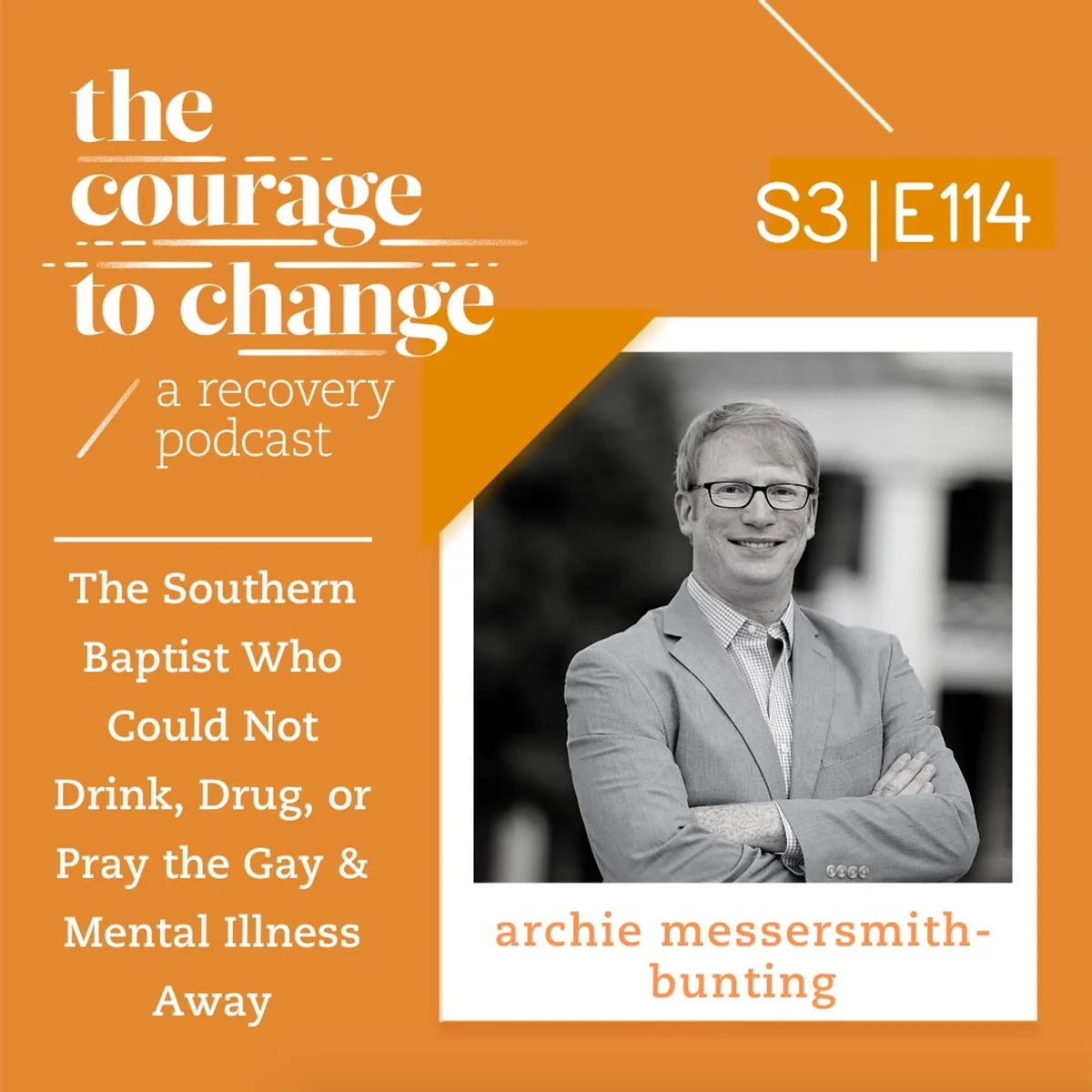 the
courage
to change

a recovery
podcast

S3 | E114

The Southern Baptist Who Could Not Drink, Drug, or Pray the Gay & Mental Illness Away

archie messersmith-bunting